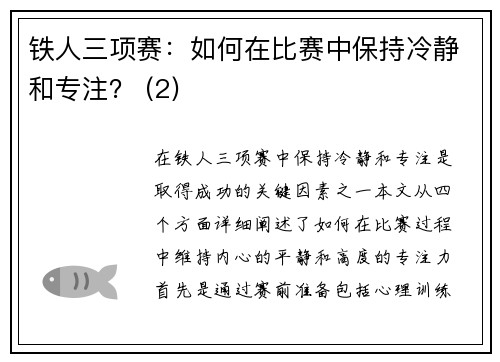 铁人三项赛：如何在比赛中保持冷静和专注？（2）

在铁人三项赛中保持冷静和专注是取得成功的关键因素之一本文从四个方面详细阐述了如何在比赛过程中维持内心的平静和高度的专注力首先是通过赛前准备包括心理训练